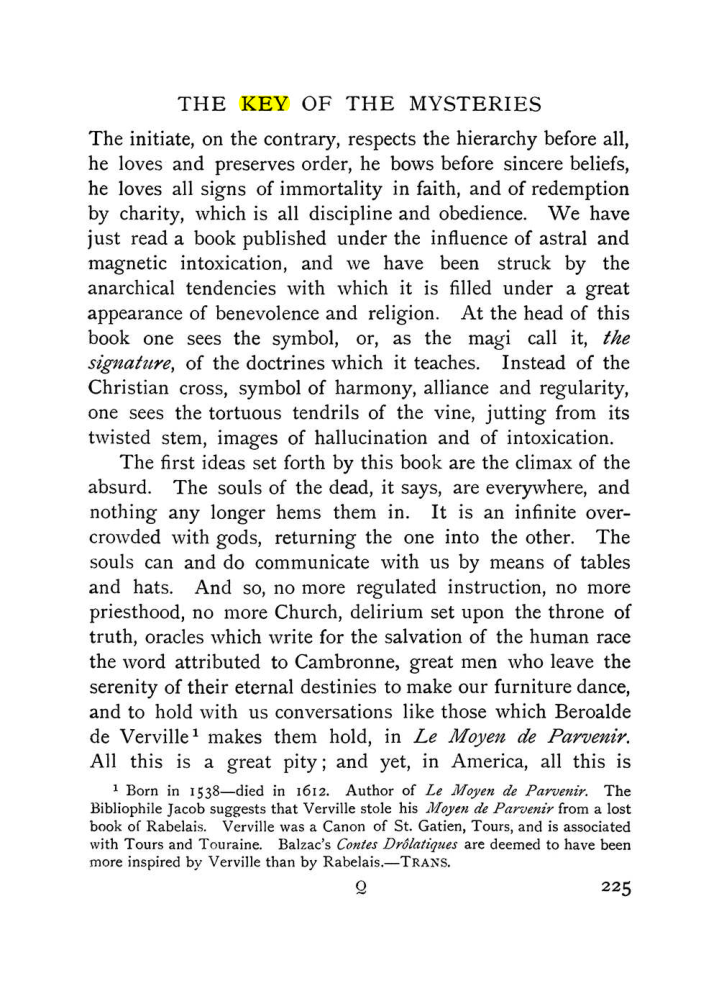 THE KEY OF THE MYSTERIES

The initiate, on the contrary, respects the hierarchy before all, he loves and preserves order, he bows before sincere beliefs, he loves all signs of immortality in faith, and of redemption by charity, which is all discipline and obedience. We have just read a book published under the influence of astral and magnetic intoxication, and we have been struck by the anarchical tendencies with which it is filled under a great appearance of benevolence and religion. At the head of this book one sees the symbol, or, as the magi call it, the signature, of the doctrines which it teaches. Instead of the Christian cross, symbol of harmony, alliance and regularity, one sees the tortuous tendrils of the vine, jutting from its twisted stem, images of hallucination and of intoxication.

The first ideas set forth by this book are the climax of the absurd. The souls of the dead, it says, are everywhere, and nothing any longer hems them in. It is an infinite overcrowded with gods, returning the one into the other. The souls can and do communicate with us by means of tables and hats. And so, no more regulated instruction, no more priesthood, no more Church, delirium set upon the throne of truth, oracles which write for the salvation of the human race the word attributed to Cambronne, great men who leave the serenity of their eternal destinies to make our furniture dance, and to hold with us conversations like those which Beroalde de Verville$^{1}$ makes them hold, in Le Moyen de Parvenir. All this is a great pity; and yet, in America, all this is

$^{1}$ Born in 1538—died in 1612. Author of Le Moyen de Parvenir. The Bibliophile Jacob suggests that Verville stole his Moyen de Parvenir from a lost book of Rabelais. Verville was a Canon of St. Gatien, Tours, and is associated with Tours and Touraine. Balzac's Contes Drôlatiques are deemed to have been more inspired by Verville than by Rabelais.—TRANS.

Q

225